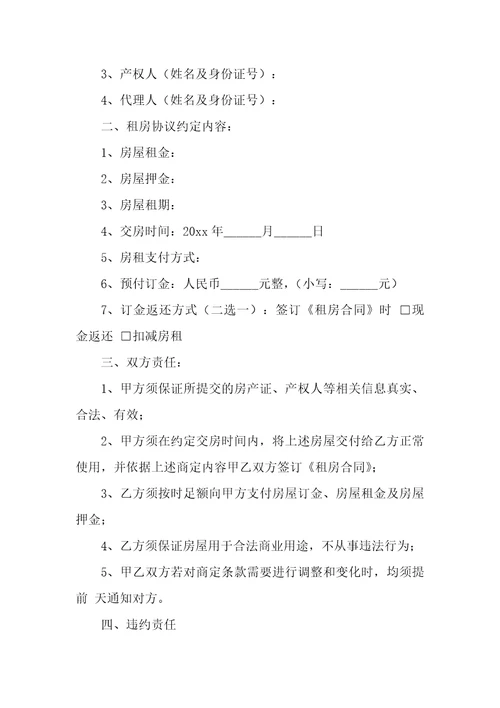 3、产权人（姓名及身份证号）：

4、代理人（姓名及身份证号）：

二、租房协议约定内容：

1、房屋租金：

2、房屋押金：

3、房屋租期：

4、交房时间：20xx 年______月______日

5、房租支付方式：

6、预付订金：人民币______元整，（小写：______元）

7、订金返还方式（二选一）：签订《租房合同》时 □现金返还 □扣减房租

三、双方责任：

1、甲方须保证所提交的房产证、产权人等相关信息真实、合法、有效；

2、甲方须在约定交房时间内，将上述房屋交付给乙方正常使用，并依据上述商定内容甲乙双方签订《租房合同》；

3、乙方须按时足额向甲方支付房屋订金、房屋租金及房屋押金；

4、乙方须保证房屋用于合法商业用途，不从事违法行为；

5、甲乙双方若对商定条款需要进行调整和变化时，均须提前 天通知对方。

四、违约责任